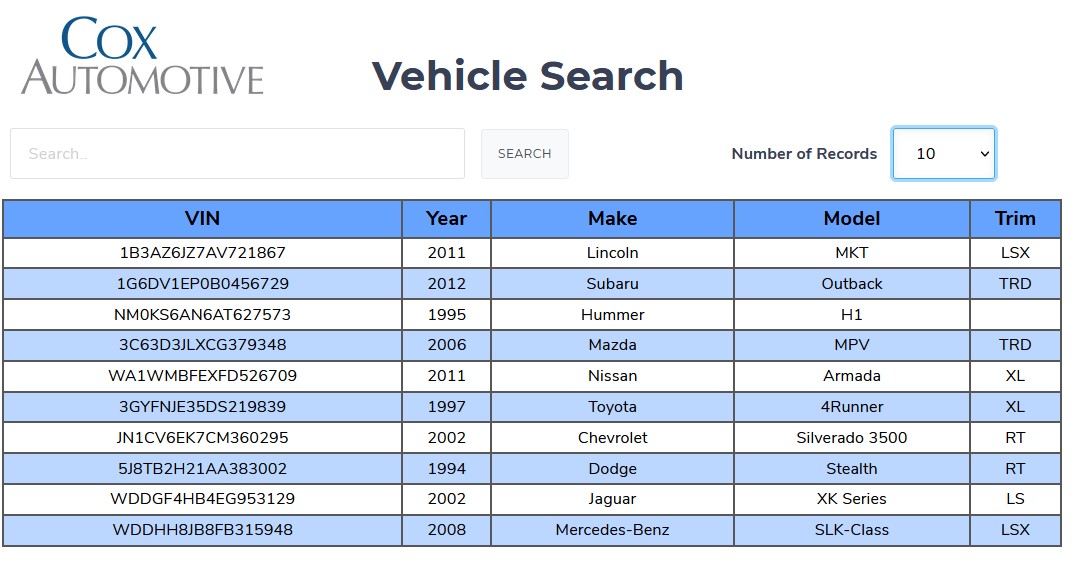 COX AUTOMOTIVE

Vehicle Search

Search..

SEARCH

Number of Records 10

| VIN | Year | Make | Model | Trim |
|---|---|---|---|---|
| 1B3AZ6JZ7AV721867 | 2011 | Lincoln | MKT | LSX |
| 1G6DV1EP0B0456729 | 2012 | Subaru | Outback | TRD |
| NM0KS6AN6AT627573 | 1995 | Hummer | H1 | |
| 3C63D3JLXCG379348 | 2006 | Mazda | MPV | TRD |
| WA1WMBFEXFD526709 | 2011 | Nissan | Armada | XL |
| 3GYFNJE35DS219839 | 1997 | Toyota | 4Runner | XL |
| JN1CV6EK7CM360295 | 2002 | Chevrolet | Silverado 3500 | RT |
| 5J8TB2H21AA383002 | 1994 | Dodge | Stealth | RT |
| WDDGF4HB4EG953129 | 2002 | Jaguar | XK Series | LS |
| WDDHH8JB8FB315948 | 2008 | Mercedes-Benz | SLK-Class | LSX |